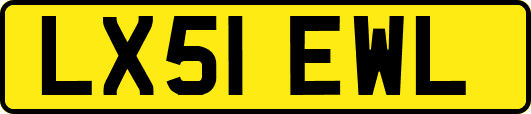 LX51 EWL